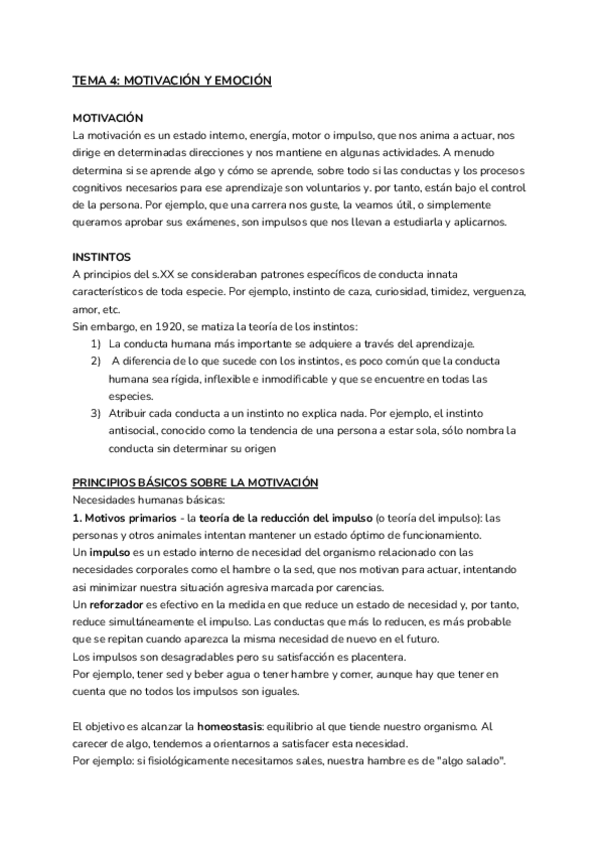 TEMA 4: MOTIVACIÓN Y EMOCIÓN

MOTIVACIÓN
La motivación es un estado interno, energía, motor o impulso, que nos anima a actuar, nos dirige en determinadas direcciones y nos mantiene en algunas actividades. A menudo determina si se aprende algo y cómo se aprende, sobre todo si las conductas y los procesos cognitivos necesarios para ese aprendizaje son voluntarios y. por tanto, están bajo el control de la persona. Por ejemplo, que una carrera nos guste, la veamos útil, o simplemente queramos aprobar sus exámenes, son impulsos que nos llevan a estudiarla y aplicarnos.

INSTINTOS
A principios del s.XX se consideraban patrones específicos de conducta innata característicos de toda especie. Por ejemplo, instinto de caza, curiosidad, timidez, verguenza, amor, etc.
Sin embargo, en 1920, se matiza la teoría de los instintos:
1) La conducta humana más importante se adquiere a través del aprendizaje.
2) A diferencia de lo que sucede con los instintos, es poco común que la conducta humana sea rígida, inflexible e inmodificable y que se encuentre en todas las especies.
3) Atribuir cada conducta a un instinto no explica nada. Por ejemplo, el instinto antisocial, conocido como la tendencia de una persona a estar sola, sólo nombra la conducta sin determinar su origen

PRINCIPIOS BÁSICOS SOBRE LA MOTIVACIÓN
Necesidades humanas básicas:
1. Motivos primarios - la teoría de la reducción del impulso (o teoría del impulso): las personas y otros animales intentan mantener un estado óptimo de funcionamiento.
Un impulso es un estado interno de necesidad del organismo relacionado con las necesidades corporales como el hambre o la sed, que nos motivan para actuar, intentando asi minimizar nuestra situación agresiva marcada por carencias.
Un reforzador es efectivo en la medida en que reduce un estado de necesidad y, por tanto, reduce simultáneamente el impulso. Las conductas que más lo reducen, es más probable que se repitan cuando aparezca la misma necesidad de nuevo en el futuro.
Los impulsos son desagradables pero su satisfacción es placentera.
Por ejemplo, tener sed y beber agua o tener hambre y comer, aunque hay que tener en cuenta que no todos los impulsos son iguales.

El objetivo es alcanzar la homeostasis: equilibrio al que tiende nuestro organismo. Al carecer de algo, tendemos a orientarnos a satisfacer esta necesidad.
Por ejemplo: si fisiológicamente necesitamos sales, nuestra hambre es de "algo salado".